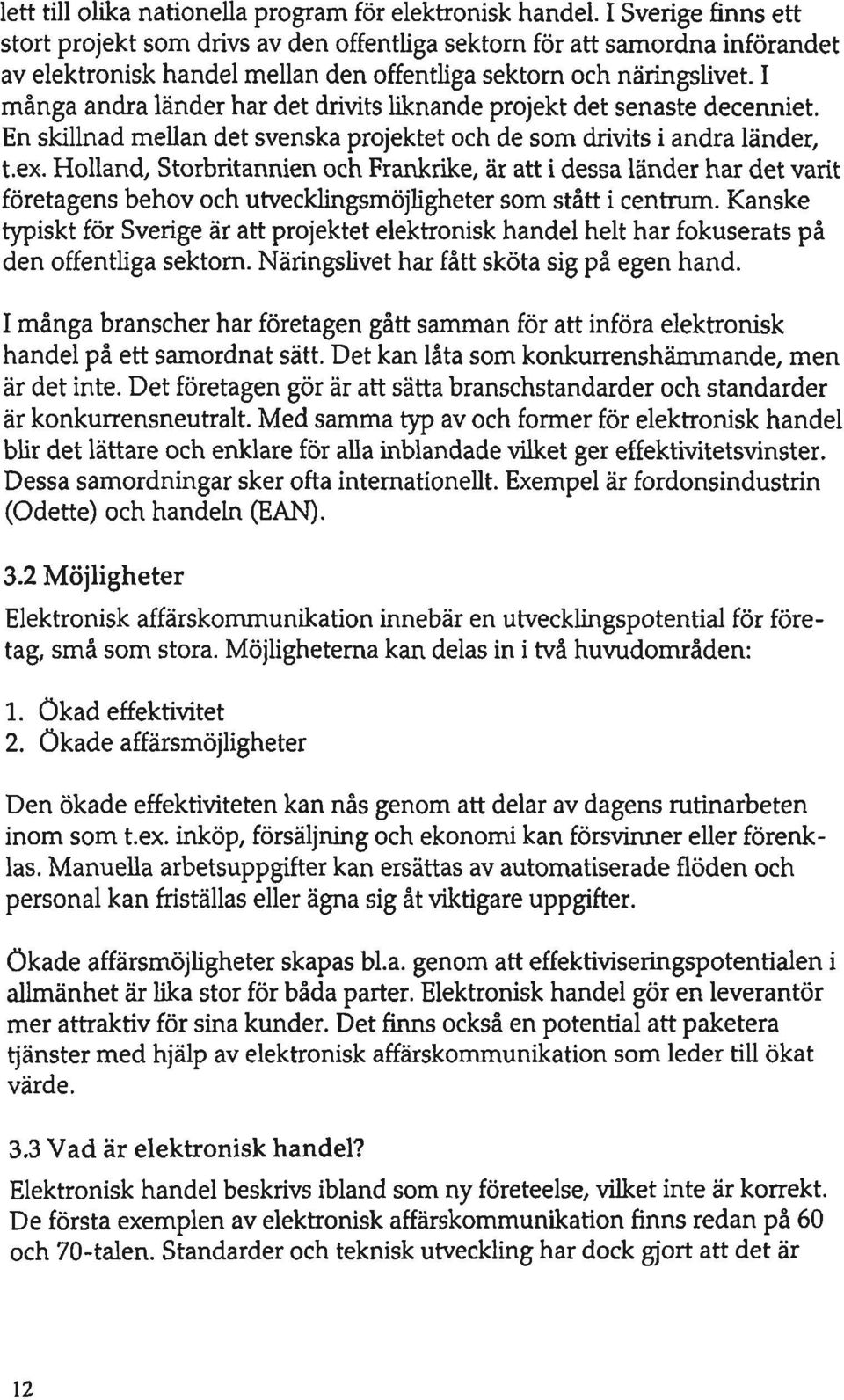 lett till olika nationella program för elektronisk handel. I Sverige finns ett stort projekt som drivs av den offentliga sektorn för att samordna införandet av elektronisk handel mellan den offentliga sektorn och näringslivet. I många andra länder har det drivits liknande projekt det senaste decenniet. En skillnad mellan det svenska projektet och de som drivits i andra länder, t.ex. Holland, Storbritannien och Frankrike, är att i dessa länder har det varit företagens behov och utvecklingsmöjligheter som stått i centrum. Kanske typiskt för Sverige är att projektet elektronisk handel helt har fokuserats på den offentliga sektorn. Näringslivet har fått sköta sig på egen hand.

I många branscher har företagen gått samman för att införa elektronisk handel på ett samordnat sätt. Det kan låta som konkurrenshämmande, men är det inte. Det företagen gör är att sätta branschstandarder och standarder är konkurrensneutralt. Med samma typ av och former för elektronisk handel blir det lättare och enklare för alla inblandade vilket ger effektivitetsvinster. Dessa samordningar sker ofta internationellt. Exempel är fordonsindustrin (Odette) och handeln (EAN).

3.2 Möjligheter

Elektronisk affärskommunikation innebär en utvecklingspotential för företag, små som stora. Möjligheterna kan delas in i två huvudområden:

1. Ökad effektivitet
2. Ökade affärsmöjligheter

Den ökade effektiviteten kan nås genom att delar av dagens rutinarbeten inom som t.ex. inköp, försäljning och ekonomi kan försvinner eller förenklas. Manuella arbetsuppgifter kan ersättas av automatiserade flöden och personal kan friställas eller ägna sig åt viktigare uppgifter.

Ökade affärsmöjligheter skapas bl.a. genom att effektiviseringspotentialen i allmänhet är lika stor för båda parter. Elektronisk handel gör en leverantör mer attraktiv för sina kunder. Det finns också en potential att paketera tjänster med hjälp av elektronisk affärskommunikation som leder till ökat värde.

3.3 Vad är elektronisk handel?

Elektronisk handel beskrivs ibland som ny företeelse, vilket inte är korrekt. De första exemplen av elektronisk affärskommunikation finns redan på 60 och 70-talen. Standarder och teknisk utveckling har dock gjort att det är

12